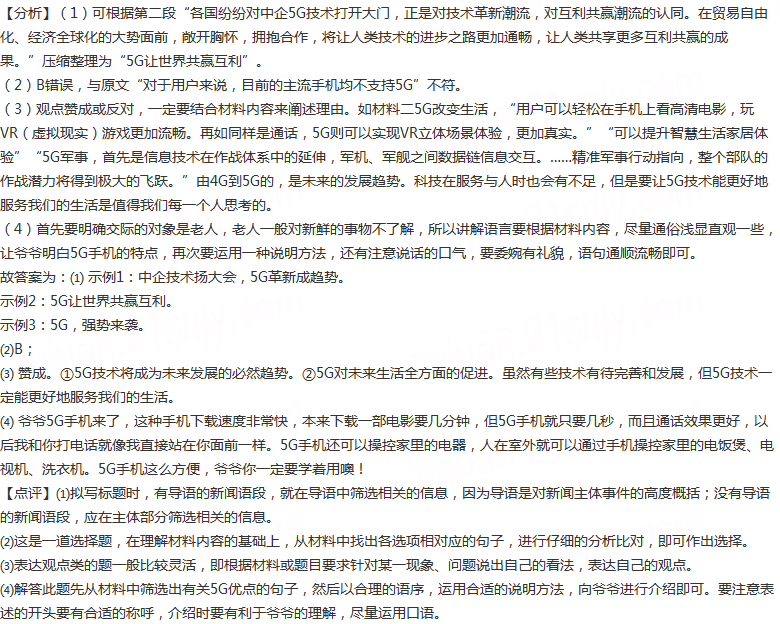 【分析】（1）可根据第二段“各国纷纷对中企5G技术打开大门，正是对技术革新潮流，对互利共赢潮流的认同。在贸易自由化、经济全球化的大势面前，敞开胸怀，拥抱合作，将让人类技术的进步之路更加通畅，让人类共享更多互利共赢的成果。”压缩整理为“5G让世界共赢互利”。

（2）B错误，与原文“对于用户来说，目前的主流手机均不支持5G”不符。

（3）观点赞成或反对，一定要结合材料内容来阐述理由。如材料二5G改变生活，“用户可以轻松在手机上看高清电影，玩VR（虚拟现实）游戏更加流畅。再如同样是通话，5G则可以实现VR立体场景体验，更加真实。”“可以提升智慧生活家居体验”“5G军事，首先是信息技术在作战体系中的延伸，军机、军舰之间数据链信息交互。……精准军事行动指向，整个部队的作战潜力将得到极大的飞跃。”由4G到5G的，是未来的发展趋势。科技在服务与人时也会有不足，但是要让5G技术能更好地服务我们的生活是值得我们每一个人思考的。

（4）首先要明确交际的对象是老人，老人一般对新鲜的事物不了解，所以讲解语言要根据材料内容，尽量通俗浅显直观一些，让爷爷明白5G手机的特点，再次要运用一种说明方法，还有注意说话的口气，要委婉有礼貌，语句通顺流畅即可。

故答案为：⑴ 示例1：中企技术扬大会，5G革新成趋势。

示例2：5G让世界共赢互利。

示例3：5G，强势来袭。

⑵B；

⑶ 赞成。①5G技术将成为未来发展的必然趋势。②5G对未来生活全方面的促进。虽然有些技术有待完善和发展，但5G技术一定能更好地服务我们的生活。

⑷ 爷爷5G手机来了，这种手机下载速度非常快，本来下载一部电影要几分钟，但5G手机就只要几秒，而且通话效果更好，以后我和你打电话就像我直接站在你面前一样。5G手机还可以操控家里的电器，人在室外就可以通过手机操控家里的电饭煲、电视机、洗衣机。5G手机这么方便，爷爷你一定要学着用噢！

【点评】⑴拟写标题时，有导语的新闻语段，就在导语中筛选相关的信息，因为导语是对新闻主体事件的高度概括；没有导语的新闻语段，应在主体部分筛选相关的信息。

⑵这是一道选择题，在理解材料内容的基础上，从材料中找出各选项相对应的句子，进行仔细的分析比对，即可作出选择。

⑶表达观点类的题一般比较灵活，即根据材料或题目要求针对某一现象、问题说出自己的看法，表达自己的观点。

⑷解答此题先从材料中筛选出有关5G优点的句子，然后以合理的语序，运用合适的说明方法，向爷爷进行介绍即可。要注意表述的开头要有合适的称呼，介绍时要有利于爷爷的理解，尽量运用口语。